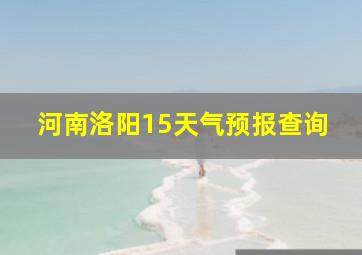 河南洛阳15天气预报查询